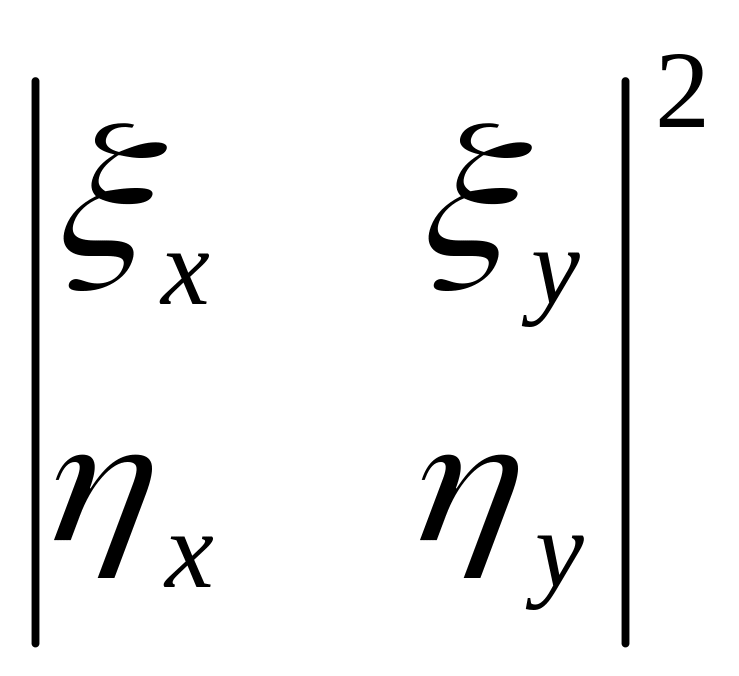 $\begin{vmatrix} \xi_x & \xi_y \\ \eta_x & \eta_y \end{vmatrix}^2$